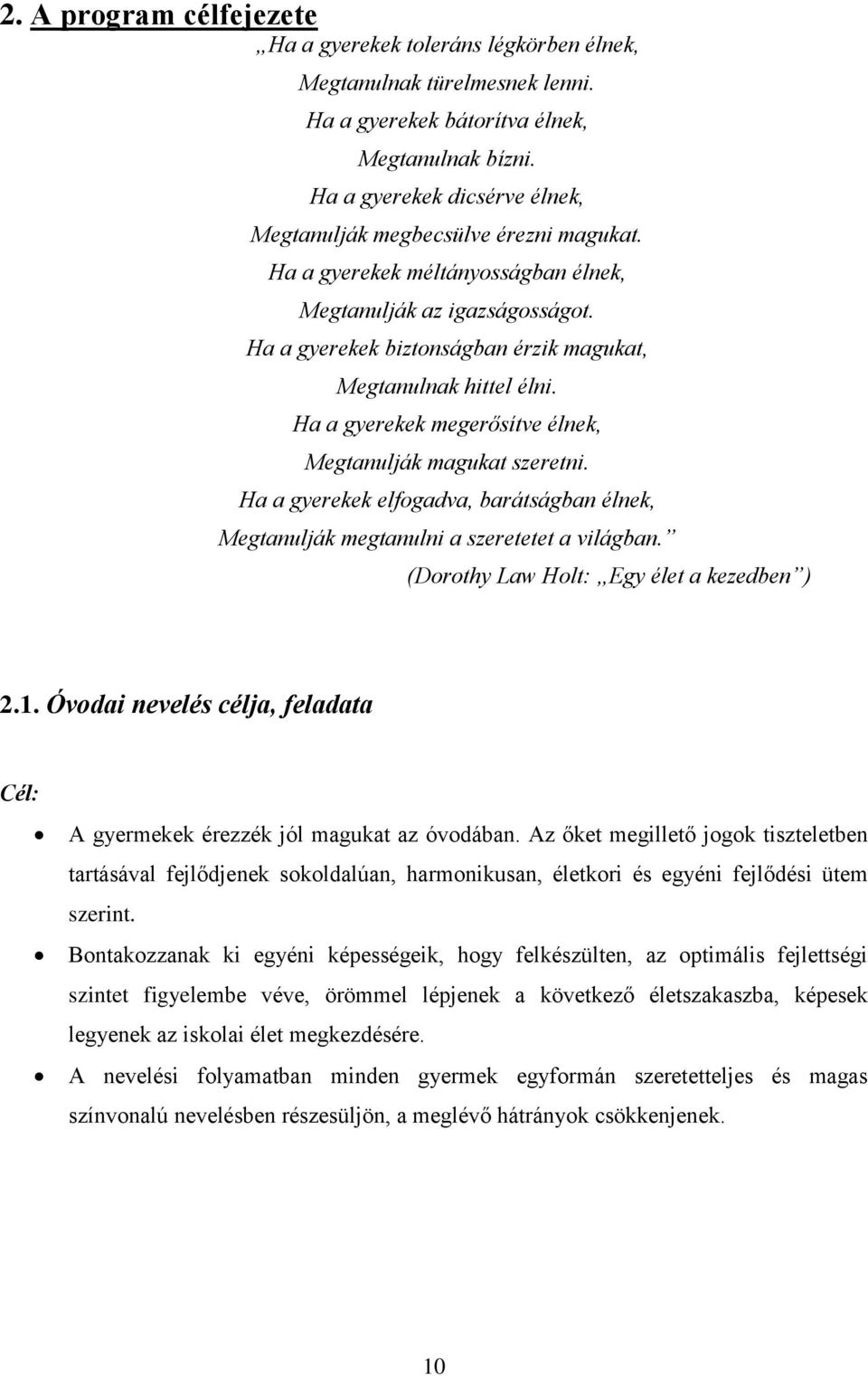 2. A program célfejezete

„Ha a gyerekek toleráns légkörben élnek,
Megtanulnak türelmesnek lenni.
Ha a gyerekek bátorítva élnek,
Megtanulnak bízni.
Ha a gyerekek dicsérve élnek,
Megtanulják megbecsülve érezni magukat.
Ha a gyerekek méltányosságban élnek,
Megtanulják az igazságosságot.
Ha a gyerekek biztonságban érzik magukat,
Megtanulnak hittel élni.
Ha a gyerekek megerősítve élnek,
Megtanulják magukat szeretni.
Ha a gyerekek elfogadva, barátságban élnek,
Megtanulják megtanulni a szeretetet a világban.”
(Dorothy Law Holt: „Egy élet a kezedben”)

2.1. Óvodai nevelés célja, feladata

Cél:

• A gyermekek érezzék jól magukat az óvodában. Az őket megillető jogok tiszteletben tartásával fejlődjenek sokoldalúan, harmonikusan, életkori és egyéni fejlődési ütem szerint.

• Bontakozzanak ki egyéni képességeik, hogy felkészülten, az optimális fejlettségi szintet figyelembe véve, örömmel lépjenek a következő életszakaszba, képesek legyenek az iskolai élet megkezdésére.

• A nevelési folyamatban minden gyermek egyformán szeretetteljes és magas színvonalú nevelésben részesüljön, a meglévő hátrányok csökkenjenek.

10